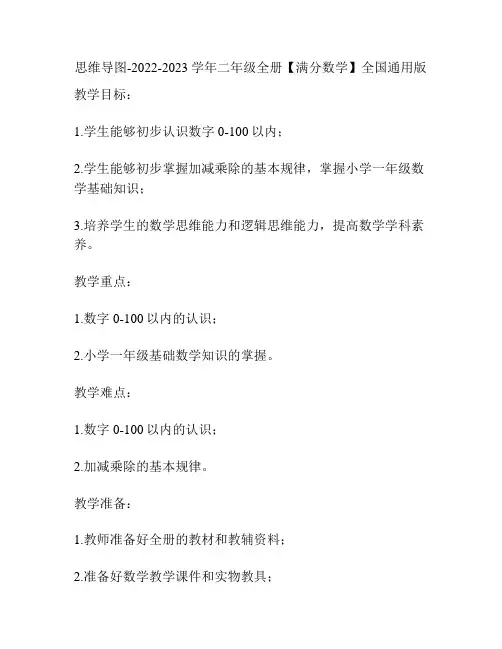 思维导图-2022-2023 学年二年级全册【满分数学】全国通用版

教学目标：

1.学生能够初步认识数字 0-100 以内；

2.学生能够初步掌握加减乘除的基本规律，掌握小学一年级数学基础知识；

3.培养学生的数学思维能力和逻辑思维能力，提高数学学科素养。

教学重点：

1.数字 0-100 以内的认识；

2.小学一年级基础数学知识的掌握。

教学难点：

1.数字 0-100 以内的认识；

2.加减乘除的基本规律。

教学准备：

1.教师准备好全册的教材和教辅资料；

2.准备好数学教学课件和实物教具；